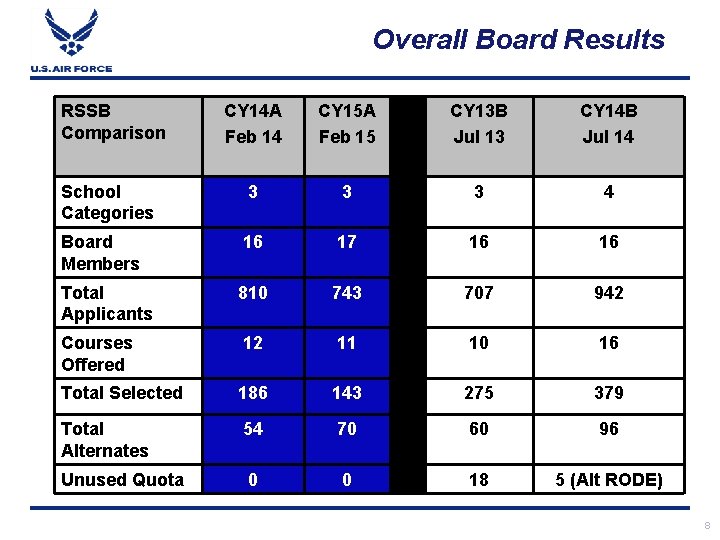 U.S. AIR FORCE

Overall Board Results

| RSSB Comparison | CY14A Feb 14 | CY15A Feb 15 | | CY13B Jul 13 | CY14B Jul 14 |
|---|---|---|---|---|---|
| School Categories | 3 | 3 | | 3 | 4 |
| Board Members | 16 | 17 | | 16 | 16 |
| Total Applicants | 810 | 743 | | 707 | 942 |
| Courses Offered | 12 | 11 | | 10 | 16 |
| Total Selected | 186 | 143 | | 275 | 379 |
| Total Alternates | 54 | 70 | | 60 | 96 |
| Unused Quota | 0 | 0 | | 18 | 5 (Alt RODE) |

8